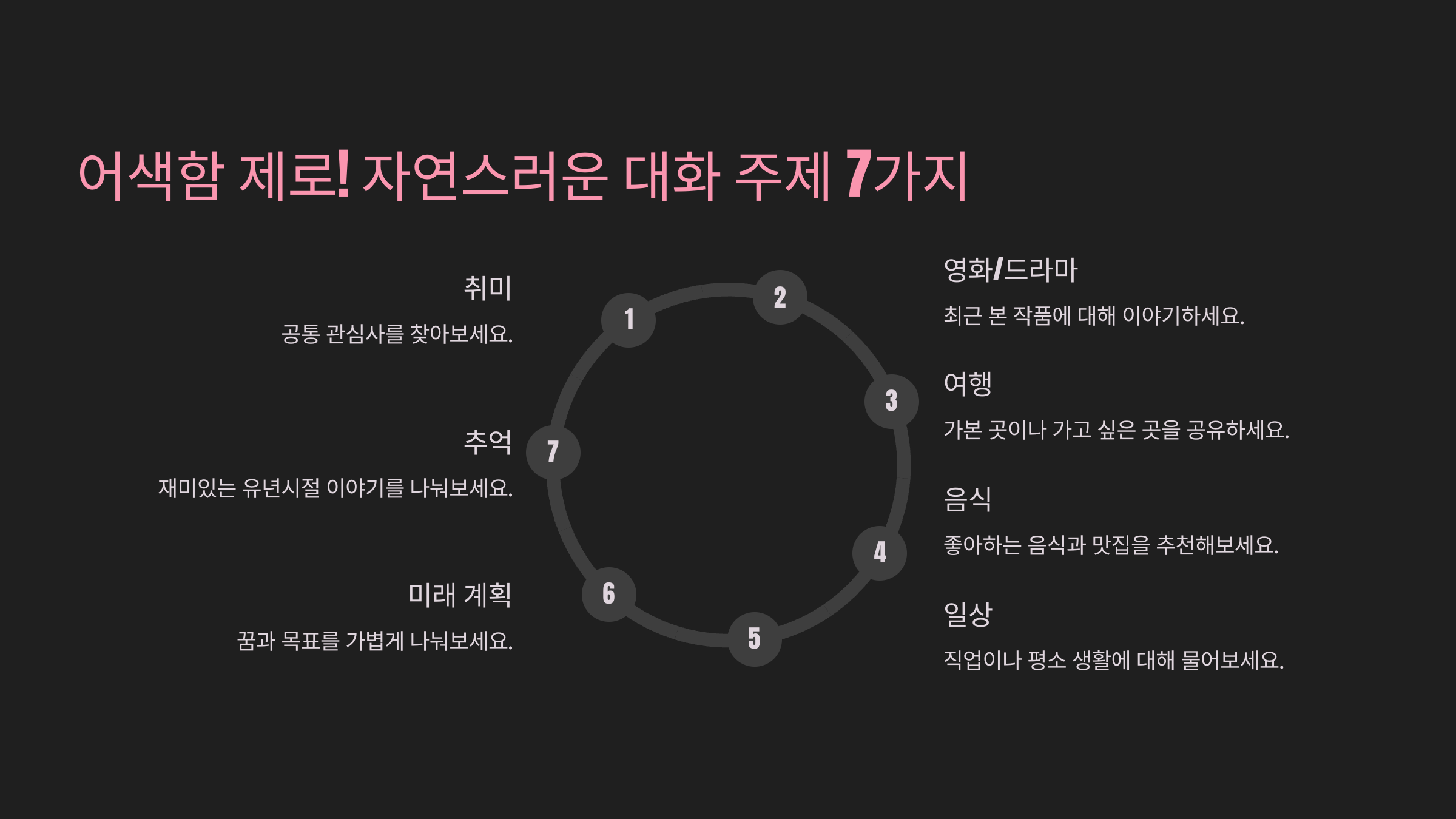 어색함 제로! 자연스러운 대화 주제 7가지

취미

공통 관심사를 찾아보세요.

추억

재미있는 유년시절 이야기를 나눠보세요.

미래 계획

꿈과 목표를 가볍게 나눠보세요.

1
2
3
4
5
6
7

영화/드라마

최근 본 작품에 대해 이야기하세요.

여행

가본 곳이나 가고 싶은 곳을 공유하세요.

음식

좋아하는 음식과 맛집을 추천해보세요.

일상

직업이나 평소 생활에 대해 물어보세요.